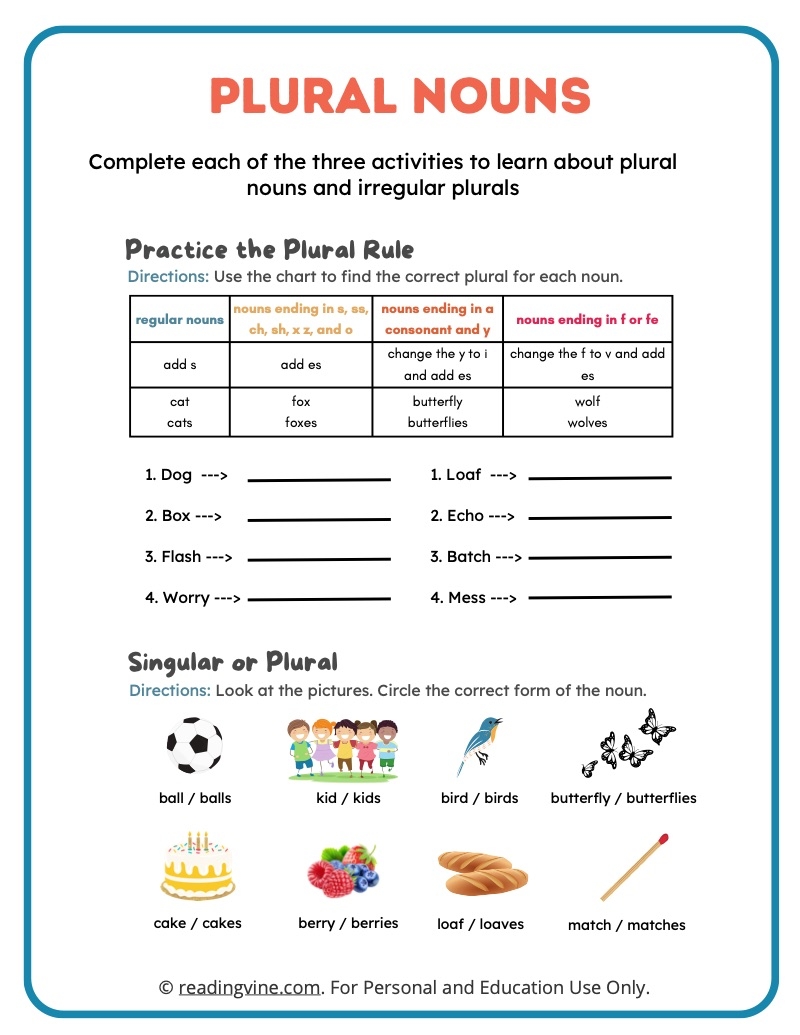 PLURAL NOUNS

Complete each of the three activities to learn about plural nouns and irregular plurals

Practice the Plural Rule

Directions: Use the chart to find the correct plural for each noun.

| regular nouns | nouns ending in s, ss, ch, sh, x z, and o | nouns ending in a consonant and y | nouns ending in f or fe |
|---|---|---|---|
| add s | add es | change the y to i and add es | change the f to v and add es |
| cat cats | fox foxes | butterfly butterflies | wolf wolves |

1. Dog --->

2. Box --->

3. Flash --->

4. Worry --->

1. Loaf --->

2. Echo --->

3. Batch --->

4. Mess --->

Singular or Plural

Directions: Look at the pictures. Circle the correct form of the noun.

ball / balls

kid / kids

bird / birds

butterfly / butterflies

cake / cakes

berry / berries

loaf / loaves

match / matches

© readingvine.com. For Personal and Education Use Only.